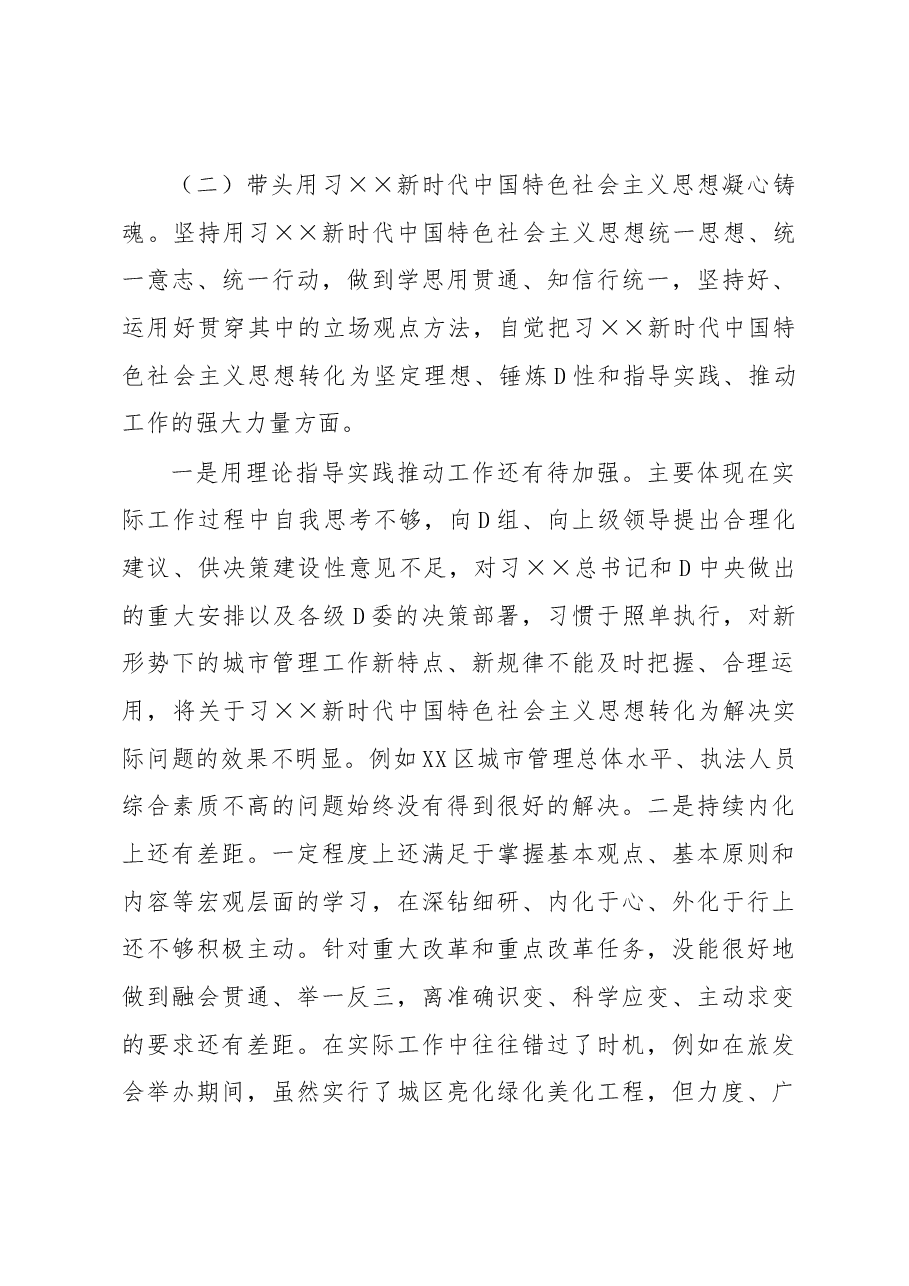 （二）带头用习××新时代中国特色社会主义思想凝心铸魂。坚持用习××新时代中国特色社会主义思想统一思想、统一意志、统一行动，做到学思用贯通、知信行统一，坚持好、运用好贯穿其中的立场观点方法，自觉把习××新时代中国特色社会主义思想转化为坚定理想、锤炼D性和指导实践、推动工作的强大力量方面。

一是用理论指导实践推动工作还有待加强。主要体现在实际工作过程中自我思考不够，向D组、向上级领导提出合理化建议、供决策建设性意见不足，对习××总书记和D中央做出的重大安排以及各级D委的决策部署，习惯于照单执行，对新形势下的城市管理工作新特点、新规律不能及时把握、合理运用，将关于习××新时代中国特色社会主义思想转化为解决实际问题的效果不明显。例如XX区城市管理总体水平、执法人员综合素质不高的问题始终没有得到很好的解决。二是持续内化上还有差距。一定程度上还满足于掌握基本观点、基本原则和内容等宏观层面的学习，在深钻细研、内化于心、外化于行上还不够积极主动。针对重大改革和重点改革任务，没能很好地做到融会贯通、举一反三，离准确识变、科学应变、主动求变的要求还有差距。在实际工作中往往错过了时机，例如在旅发会举办期间，虽然实行了城区亮化绿化美化工程，但力度、广